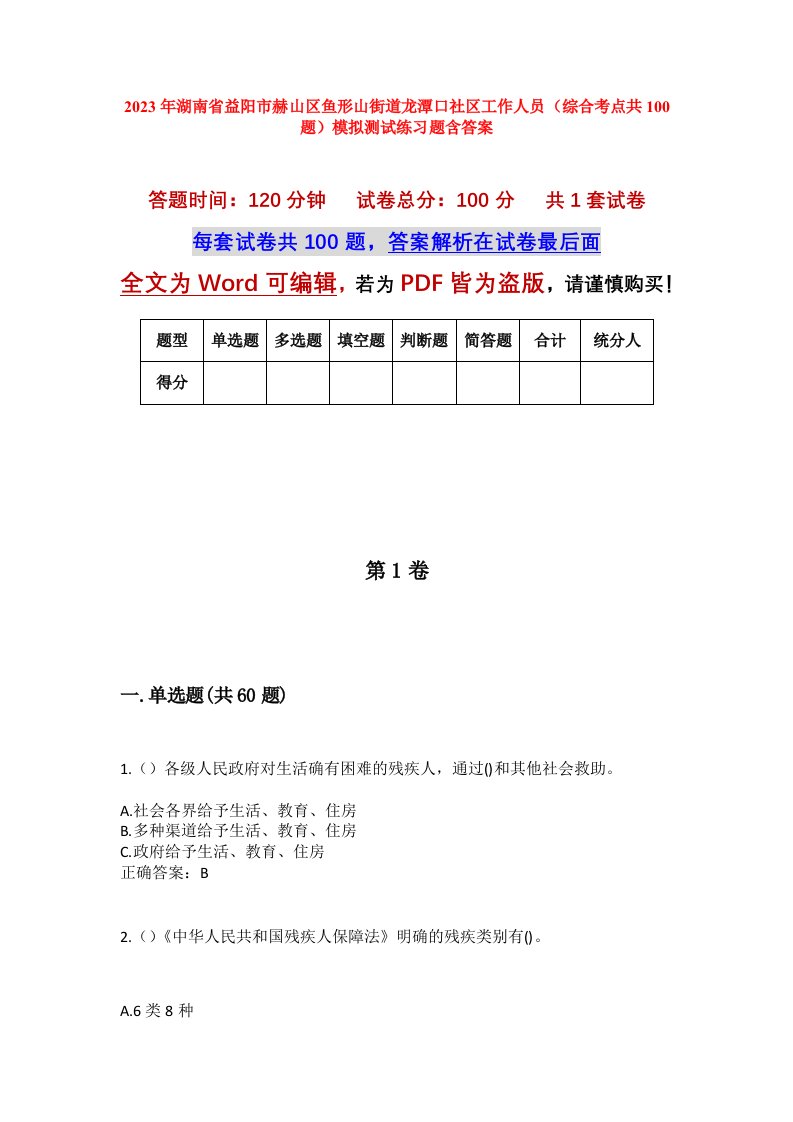 2023年湖南省益阳市赫山区鱼形山街道龙潭口社区工作人员（综合考点共100题）模拟测试练习题含答案

答题时间：120分钟　试卷总分：100分　共1套试卷

每套试卷共100题，答案解析在试卷最后面

全文为Word可编辑，若为PDF皆为盗版，请谨慎购买！

| 题型 | 单选题 | 多选题 | 填空题 | 判断题 | 简答题 | 合计 | 统分人 |
|---|---|---|---|---|---|---|---|
| 得分 | | | | | | | |

第1卷

一.单选题(共60题)

1.（）各级人民政府对生活确有困难的残疾人，通过()和其他社会救助。

A.社会各界给予生活、教育、住房
B.多种渠道给予生活、教育、住房
C.政府给予生活、教育、住房
正确答案：B

2.（）《中华人民共和国残疾人保障法》明确的残疾类别有()。

A.6类8种